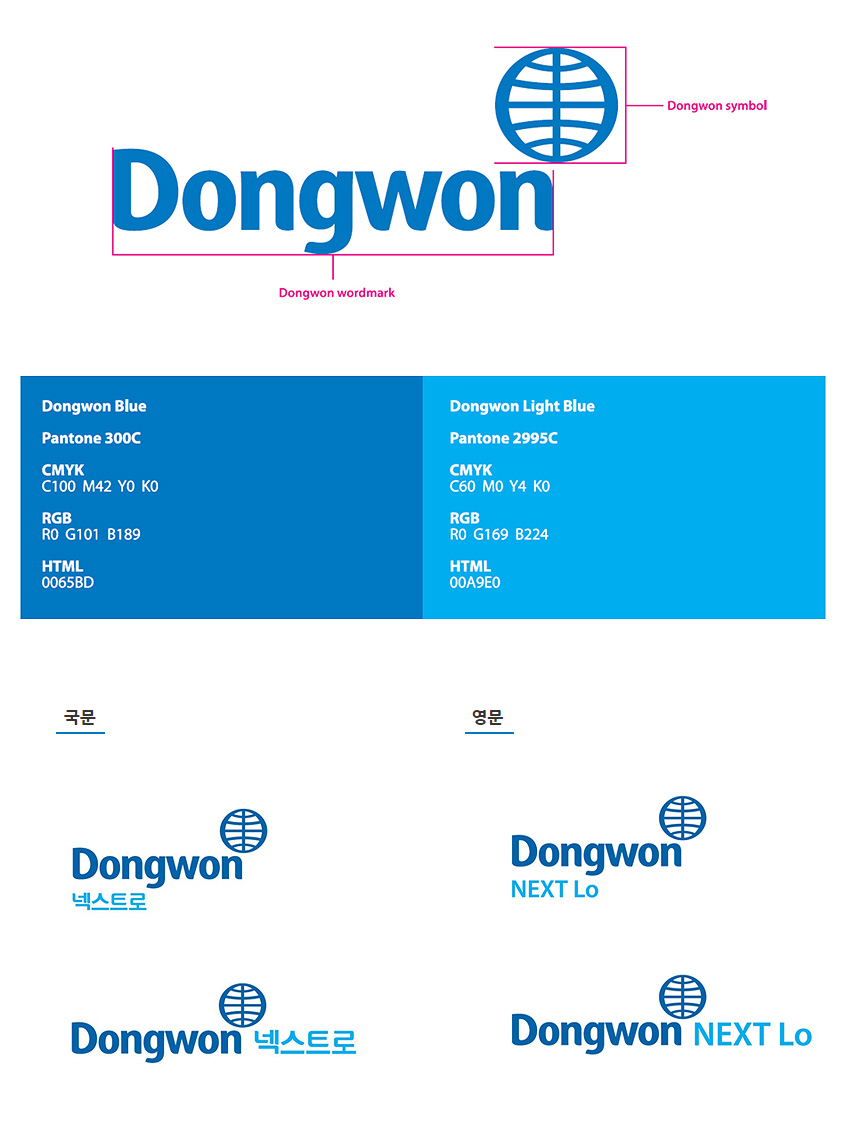 Dongwon symbol

Dongwon

Dongwon wordmark

Dongwon Blue

Pantone 300C

CMYK
C100 M42 Y0 K0

RGB
R0 G101 B189

HTML
0065BD

Dongwon Light Blue

Pantone 2995C

CMYK
C60 M0 Y4 K0

RGB
R0 G169 B224

HTML
00A9E0

국문

Dongwon
넥스트로

Dongwon 넥스트로

영문

Dongwon
NEXT Lo

Dongwon NEXT Lo